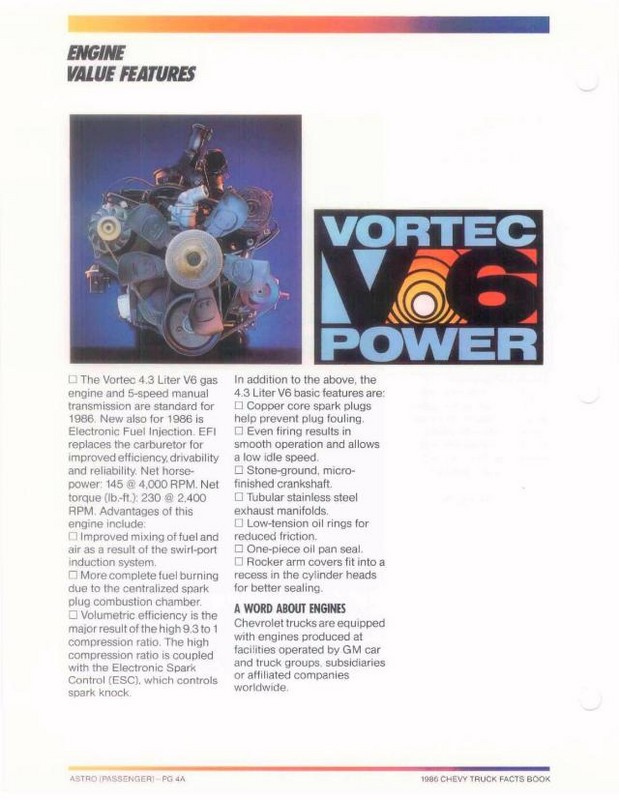 ENGINE
VALUE FEATURES

VORTEC
V6
POWER

☐ The Vortec 4.3 Liter V6 gas engine and 5-speed manual transmission are standard for 1986. New also for 1986 is Electronic Fuel Injection. EFI replaces the carburetor for improved efficiency, drivability and reliability. Net horsepower: 145 @ 4,000 RPM. Net torque (lb.-ft.): 230 @ 2,400 RPM. Advantages of this engine include:
☐ Improved mixing of fuel and air as a result of the swirl-port induction system.
☐ More complete fuel burning due to the centralized spark plug combustion chamber.
☐ Volumetric efficiency is the major result of the high 9.3 to 1 compression ratio. The high compression ratio is coupled with the Electronic Spark Control (ESC), which controls spark knock.

In addition to the above, the 4.3 Liter V6 basic features are:
☐ Copper core spark plugs help prevent plug fouling.
☐ Even firing results in smooth operation and allows a low idle speed.
☐ Stone-ground, micro-finished crankshaft.
☐ Tubular stainless steel exhaust manifolds.
☐ Low-tension oil rings for reduced friction.
☐ One-piece oil pan seal.
☐ Rocker arm covers fit into a recess in the cylinder heads for better sealing.

A WORD ABOUT ENGINES
Chevrolet trucks are equipped with engines produced at facilities operated by GM car and truck groups, subsidiaries or affiliated companies worldwide.

ASTRO (PASSENGER) – PG 4A

1986 CHEVY TRUCK FACTS BOOK